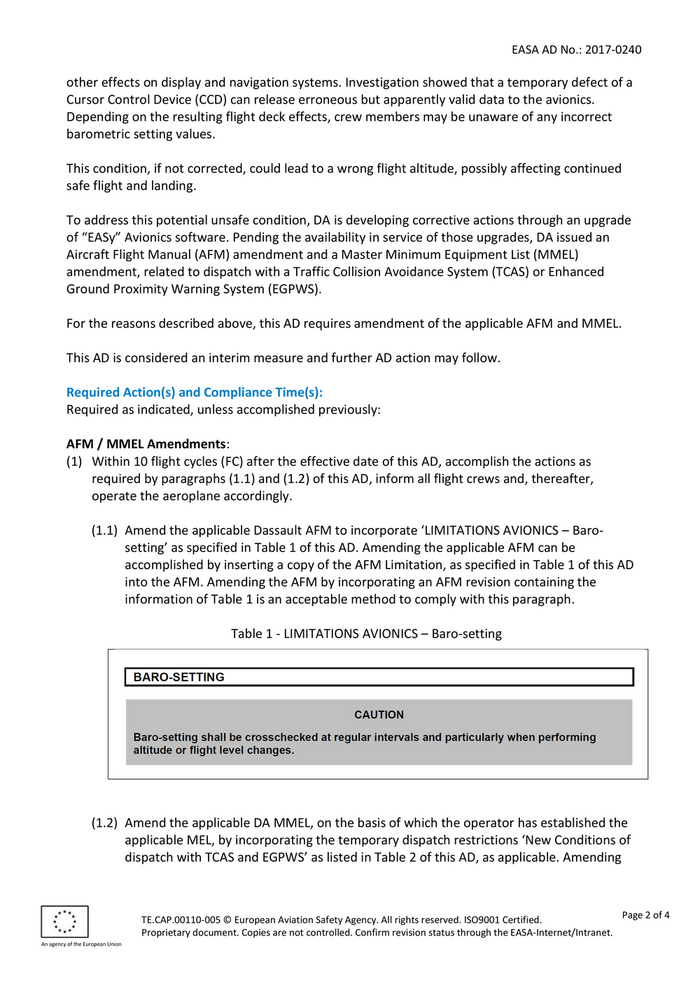 EASA AD No.: 2017-0240

other effects on display and navigation systems. Investigation showed that a temporary defect of a Cursor Control Device (CCD) can release erroneous but apparently valid data to the avionics. Depending on the resulting flight deck effects, crew members may be unaware of any incorrect barometric setting values.

This condition, if not corrected, could lead to a wrong flight altitude, possibly affecting continued safe flight and landing.

To address this potential unsafe condition, DA is developing corrective actions through an upgrade of "EASy" Avionics software. Pending the availability in service of those upgrades, DA issued an Aircraft Flight Manual (AFM) amendment and a Master Minimum Equipment List (MMEL) amendment, related to dispatch with a Traffic Collision Avoidance System (TCAS) or Enhanced Ground Proximity Warning System (EGPWS).

For the reasons described above, this AD requires amendment of the applicable AFM and MMEL.

This AD is considered an interim measure and further AD action may follow.

Required Action(s) and Compliance Time(s):
Required as indicated, unless accomplished previously:

AFM / MMEL Amendments:
(1) Within 10 flight cycles (FC) after the effective date of this AD, accomplish the actions as required by paragraphs (1.1) and (1.2) of this AD, inform all flight crews and, thereafter, operate the aeroplane accordingly.

(1.1) Amend the applicable Dassault AFM to incorporate 'LIMITATIONS AVIONICS – Baro-setting' as specified in Table 1 of this AD. Amending the applicable AFM can be accomplished by inserting a copy of the AFM Limitation, as specified in Table 1 of this AD into the AFM. Amending the AFM by incorporating an AFM revision containing the information of Table 1 is an acceptable method to comply with this paragraph.

Table 1 - LIMITATIONS AVIONICS – Baro-setting

BARO-SETTING

CAUTION

Baro-setting shall be crosschecked at regular intervals and particularly when performing altitude or flight level changes.

(1.2) Amend the applicable DA MMEL, on the basis of which the operator has established the applicable MEL, by incorporating the temporary dispatch restrictions 'New Conditions of dispatch with TCAS and EGPWS' as listed in Table 2 of this AD, as applicable. Amending

An agency of the European Union

TE.CAP.00110-005 © European Aviation Safety Agency. All rights reserved. ISO9001 Certified.
Proprietary document. Copies are not controlled. Confirm revision status through the EASA-Internet/Intranet.

Page 2 of 4